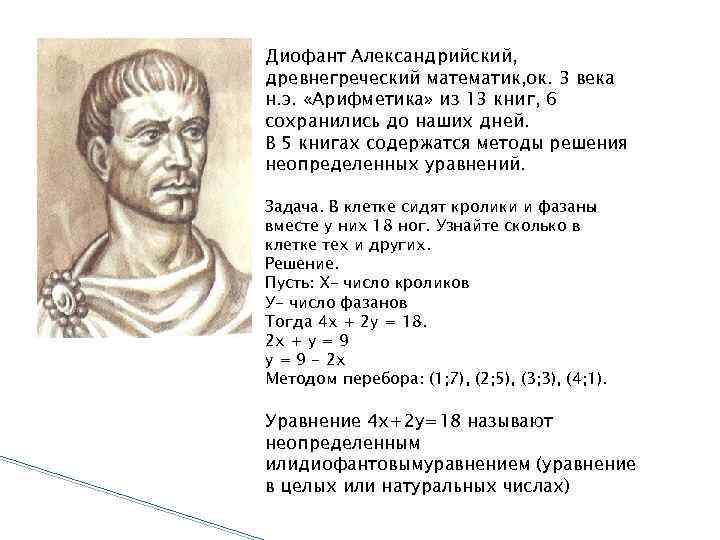 Диофант Александрийский, древнегреческий математик,ок. 3 века н.э. «Арифметика» из 13 книг, 6 сохранились до наших дней.
В 5 книгах содержатся методы решения неопределенных уравнений.

Задача. В клетке сидят кролики и фазаны вместе у них 18 ног. Узнайте сколько в клетке тех и других.
Решение.
Пусть: Х- число кроликов
У- число фазанов
Тогда $4x + 2y = 18$.
$2x + y = 9$
$y = 9 - 2x$
Методом перебора: (1;7), (2;5), (3;3), (4;1).

Уравнение $4x+2y=18$ называют неопределенным илидиофантовымуравнением (уравнение в целых или натуральных числах)